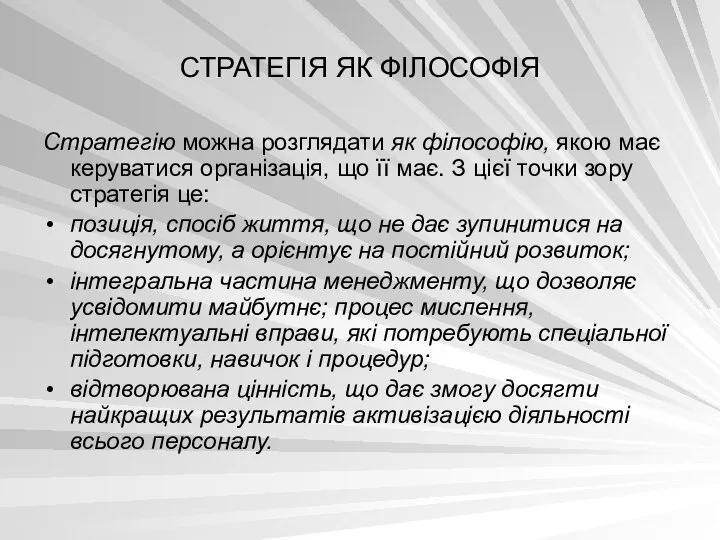 СТРАТЕГІЯ ЯК ФІЛОСОФІЯ

Стратегію можна розглядати як філософію, якою має керуватися організація, що її має. З цієї точки зору стратегія це:

• позиція, спосіб життя, що не дає зупинитися на досягнутому, а орієнтує на постійний розвиток;
• інтегральна частина менеджменту, що дозволяє усвідомити майбутнє; процес мислення, інтелектуальні вправи, які потребують спеціальної підготовки, навичок і процедур;
• відтворювана цінність, що дає змогу досягти найкращих результатів активізацією діяльності всього персоналу.